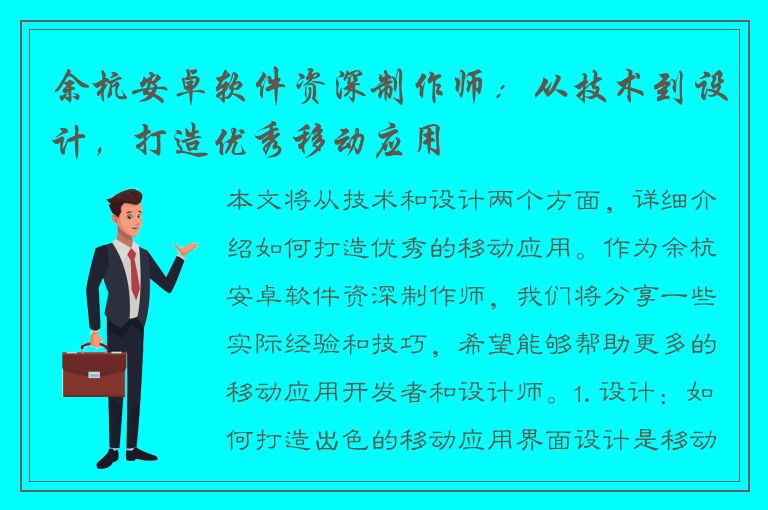 余杭安卓软件资深制作师：从技术到设计，打造优秀移动应用

本文将从技术和设计两个方面，详细介绍如何打造优秀的移动应用。作为余杭安卓软件资深制作师，我们将分享一些实际经验和技巧，希望能够帮助更多的移动应用开发者和设计师。1. 设计：如何打造出色的移动应用界面设计是移动